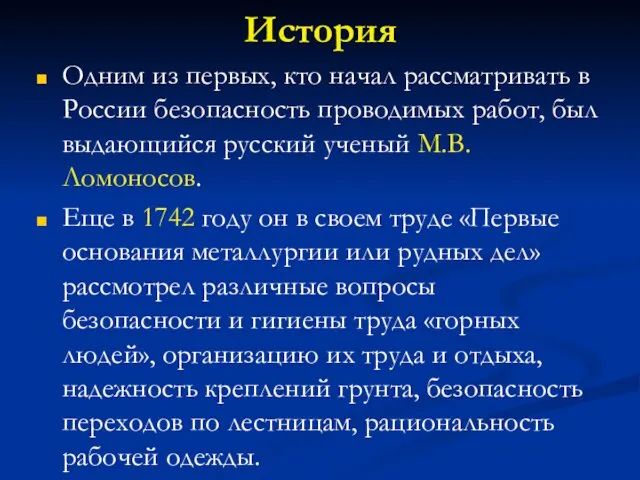 История

Одним из первых, кто начал рассматривать в России безопасность проводимых работ, был выдающийся русский ученый М.В. Ломоносов.

Еще в 1742 году он в своем труде «Первые основания металлургии или рудных дел» рассмотрел различные вопросы безопасности и гигиены труда «горных людей», организацию их труда и отдыха, надежность креплений грунта, безопасность переходов по лестницам, рациональность рабочей одежды.